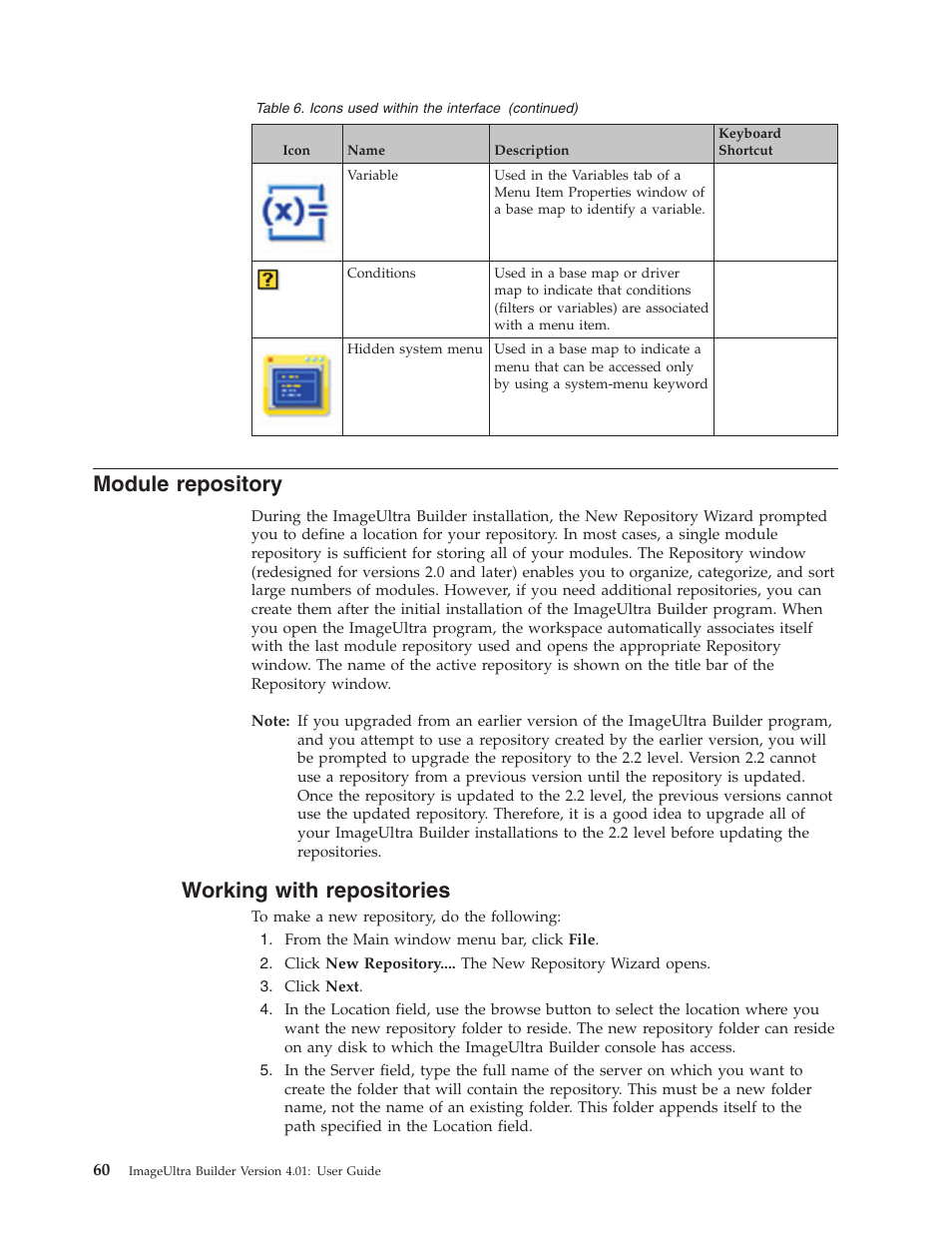 Table 6. Icons used within the interface (continued)

| Icon | Name | Description | Keyboard Shortcut |
|---|---|---|---|
| (x)= | Variable | Used in the Variables tab of a Menu Item Properties window of a base map to identify a variable. | |
| ? | Conditions | Used in a base map or driver map to indicate that conditions (filters or variables) are associated with a menu item. | |
| | Hidden system menu | Used in a base map to indicate a menu that can be accessed only by using a system-menu keyword | |

Module repository

During the ImageUltra Builder installation, the New Repository Wizard prompted you to define a location for your repository. In most cases, a single module repository is sufficient for storing all of your modules. The Repository window (redesigned for versions 2.0 and later) enables you to organize, categorize, and sort large numbers of modules. However, if you need additional repositories, you can create them after the initial installation of the ImageUltra Builder program. When you open the ImageUltra program, the workspace automatically associates itself with the last module repository used and opens the appropriate Repository window. The name of the active repository is shown on the title bar of the Repository window.

Note: If you upgraded from an earlier version of the ImageUltra Builder program, and you attempt to use a repository created by the earlier version, you will be prompted to upgrade the repository to the 2.2 level. Version 2.2 cannot use a repository from a previous version until the repository is updated. Once the repository is updated to the 2.2 level, the previous versions cannot use the updated repository. Therefore, it is a good idea to upgrade all of your ImageUltra Builder installations to the 2.2 level before updating the repositories.

Working with repositories

To make a new repository, do the following:

1. From the Main window menu bar, click File.
2. Click New Repository.... The New Repository Wizard opens.
3. Click Next.
4. In the Location field, use the browse button to select the location where you want the new repository folder to reside. The new repository folder can reside on any disk to which the ImageUltra Builder console has access.
5. In the Server field, type the full name of the server on which you want to create the folder that will contain the repository. This must be a new folder name, not the name of an existing folder. This folder appends itself to the path specified in the Location field.

60 ImageUltra Builder Version 4.01: User Guide